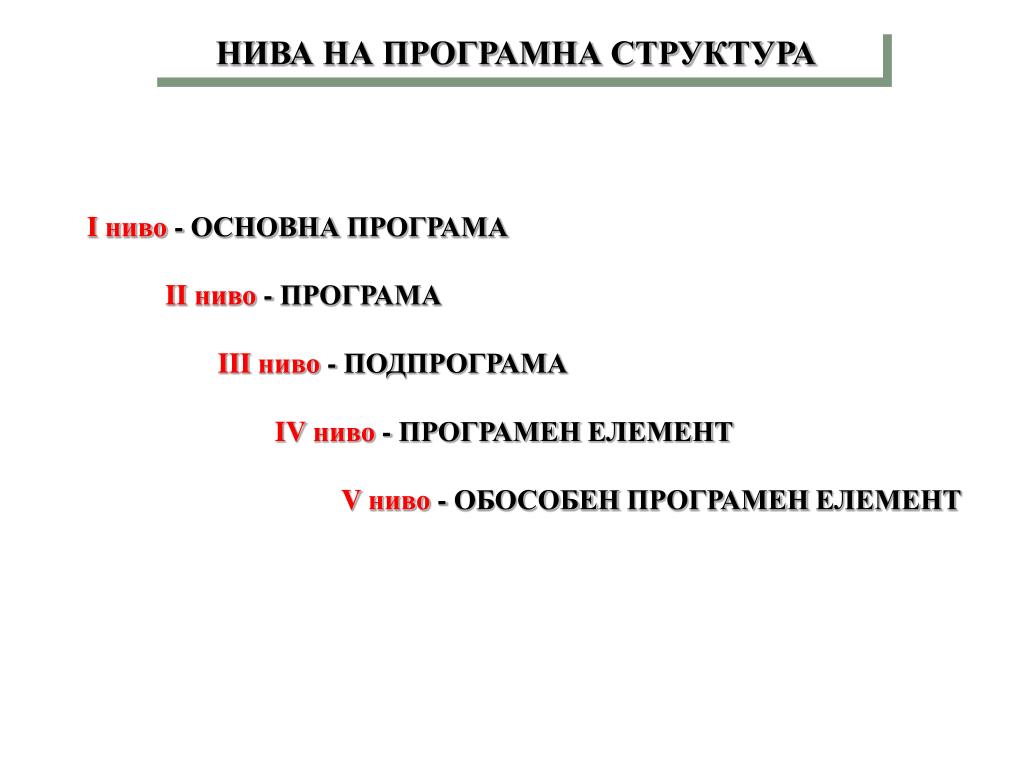 НИВА НА ПРОГРАМНА СТРУКТУРА

I ниво - ОСНОВНА ПРОГРАМА

II ниво - ПРОГРАМА

III ниво - ПОДПРОГРАМА

IV ниво - ПРОГРАМЕН ЕЛЕМЕНТ

V ниво - ОБОСОБЕН ПРОГРАМЕН ЕЛЕМЕНТ